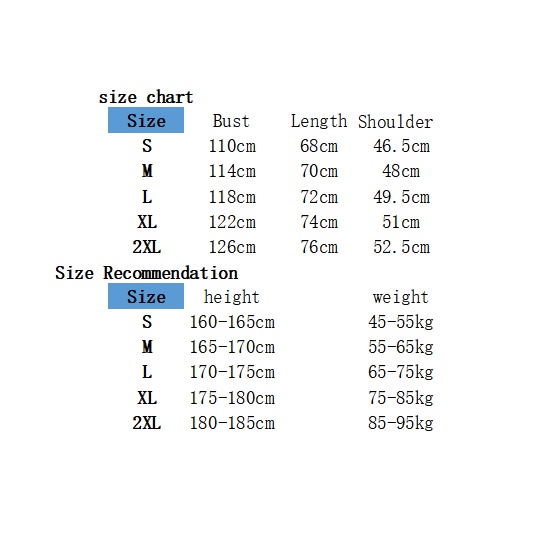 size chart

| Size | Bust | Length | Shoulder |
|---|---|---|---|
| S | 110cm | 68cm | 46.5cm |
| M | 114cm | 70cm | 48cm |
| L | 118cm | 72cm | 49.5cm |
| XL | 122cm | 74cm | 51cm |
| 2XL | 126cm | 76cm | 52.5cm |

Size Recommendation

| Size | height | weight |
|---|---|---|
| S | 160-165cm | 45-55kg |
| M | 165-170cm | 55-65kg |
| L | 170-175cm | 65-75kg |
| XL | 175-180cm | 75-85kg |
| 2XL | 180-185cm | 85-95kg |